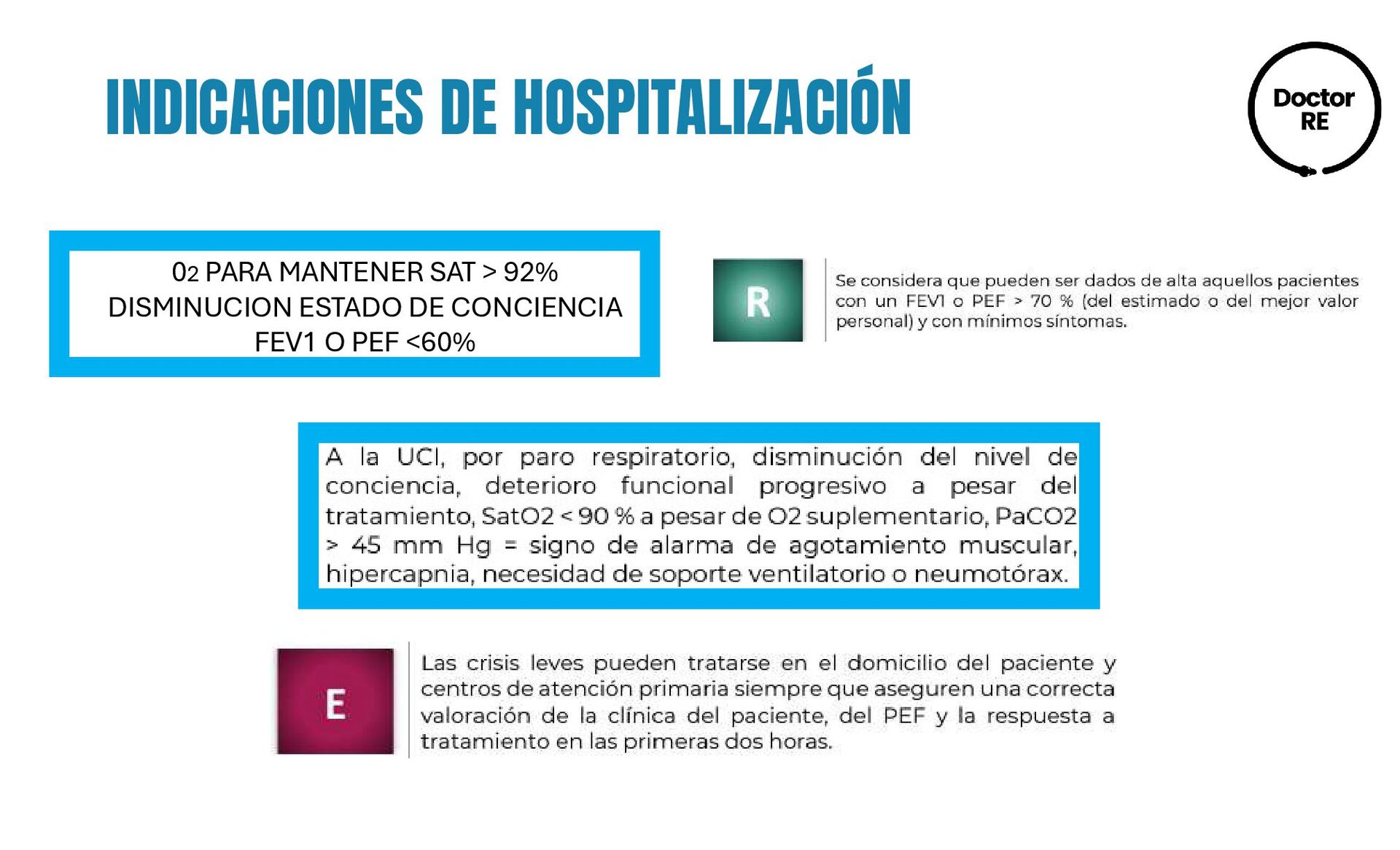 INDICACIONES DE HOSPITALIZACIÓN

Doctor RE

$0_2$ PARA MANTENER SAT > 92%
DISMINUCION ESTADO DE CONCIENCIA
FEV1 O PEF <60%

R

Se considera que pueden ser dados de alta aquellos pacientes con un FEV1 o PEF > 70 % (del estimado o del mejor valor personal) y con mínimos síntomas.

A la UCI, por paro respiratorio, disminución del nivel de conciencia, deterioro funcional progresivo a pesar del tratamiento, SatO2 < 90 % a pesar de O2 suplementario, PaCO2 > 45 mm Hg = signo de alarma de agotamiento muscular, hipercapnia, necesidad de soporte ventilatorio o neumotórax.

E

Las crisis leves pueden tratarse en el domicilio del paciente y centros de atención primaria siempre que aseguren una correcta valoración de la clínica del paciente, del PEF y la respuesta a tratamiento en las primeras dos horas.